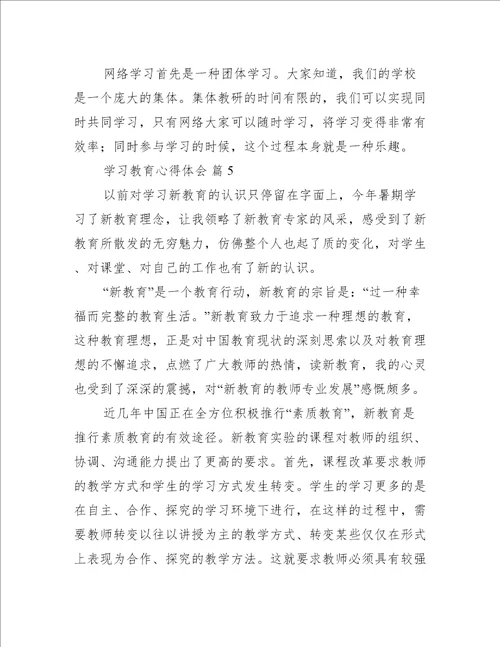 网络学习首先是一种团体学习。大家知道，我们的学校是一个庞大的集体。集体教研的时间有限的，我们可以实现同时共同学习，只有网络大家可以随时学习，将学习变得非常有效率；同时参与学习的时候，这个过程本身就是一种乐趣。

学习教育心得体会 篇 5

以前对学习新教育的认识只停留在字面上，今年暑期学习了新教育理念，让我领略了新教育专家的风采，感受到了新教育所散发的无穷魅力，仿佛整个人也起了质的变化，对学生、对课堂、对自己的工作也有了新的认识。

“新教育”是一个教育行动，新教育的宗旨是：“过一种幸福而完整的教育生活。”新教育致力于追求一种理想的教育，这种教育理想，正是对中国教育现状的深刻思索以及对教育理想的不懈追求，点燃了广大教师的热情，读新教育，我的心灵也受到了深深的震撼，对“新教育的教师专业发展”感慨颇多。

近几年中国正在全方位积极推行“素质教育”，新教育是推行素质教育的有效途径。新教育实验的课程对教师的组织、协调、沟通能力提出了更高的要求。首先，课程改革要求教师的教学方式和学生的学习方式发生转变。学生的学习更多的是在自主、合作、探究的学习环境下进行，在这样的过程中，需要教师转变以往以讲授为主的教学方式、转变某些仅仅在形式上表现为合作、探究的教学方法。这就要求教师必须具有较强